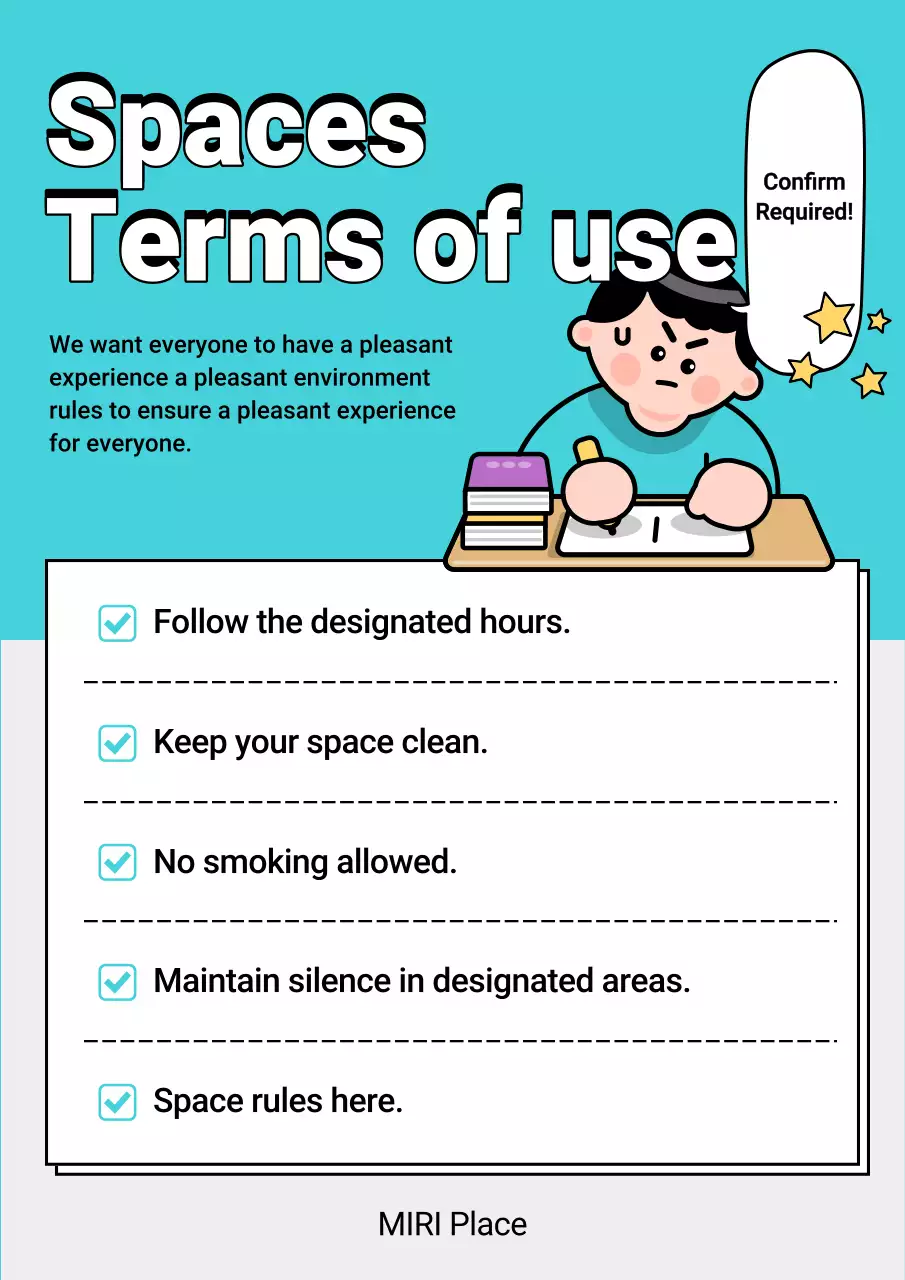 Spaces
Terms of use

Confirm Required!

We want everyone to have a pleasant experience a pleasant environment rules to ensure a pleasant experience for everyone.

Follow the designated hours.

Keep your space clean.

No smoking allowed.

Maintain silence in designated areas.

Space rules here.

MIRI Place